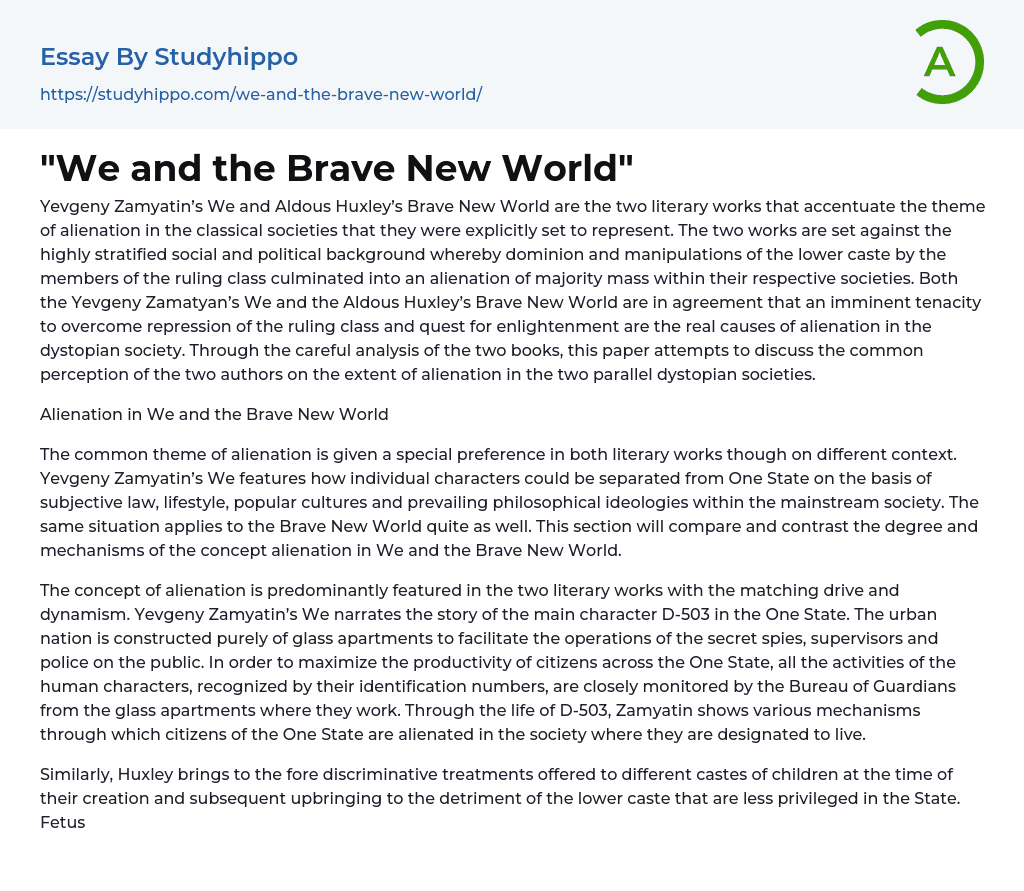 Essay By Studyhippo
https://studyhippo.com/we-and-the-brave-new-world/

A

"We and the Brave New World"

Yevgeny Zamyatin's We and Aldous Huxley's Brave New World are the two literary works that accentuate the theme of alienation in the classical societies that they were explicitly set to represent. The two works are set against the highly stratified social and political background whereby dominion and manipulations of the lower caste by the members of the ruling class culminated into an alienation of majority mass within their respective societies. Both the Yevgeny Zamatyan's We and the Aldous Huxley's Brave New World are in agreement that an imminent tenacity to overcome repression of the ruling class and quest for enlightenment are the real causes of alienation in the dystopian society. Through the careful analysis of the two books, this paper attempts to discuss the common perception of the two authors on the extent of alienation in the two parallel dystopian societies.

Alienation in We and the Brave New World

The common theme of alienation is given a special preference in both literary works though on different context. Yevgeny Zamyatin's We features how individual characters could be separated from One State on the basis of subjective law, lifestyle, popular cultures and prevailing philosophical ideologies within the mainstream society. The same situation applies to the Brave New World quite as well. This section will compare and contrast the degree and mechanisms of the concept alienation in We and the Brave New World.

The concept of alienation is predominantly featured in the two literary works with the matching drive and dynamism. Yevgeny Zamyatin's We narrates the story of the main character D-503 in the One State. The urban nation is constructed purely of glass apartments to facilitate the operations of the secret spies, supervisors and police on the public. In order to maximize the productivity of citizens across the One State, all the activities of the human characters, recognized by their identification numbers, are closely monitored by the Bureau of Guardians from the glass apartments where they work. Through the life of D-503, Zamyatin shows various mechanisms through which citizens of the One State are alienated in the society where they are designated to live.

Similarly, Huxley brings to the fore discriminative treatments offered to different castes of children at the time of their creation and subsequent upbringing to the detriment of the lower caste that are less privileged in the State. Fetus